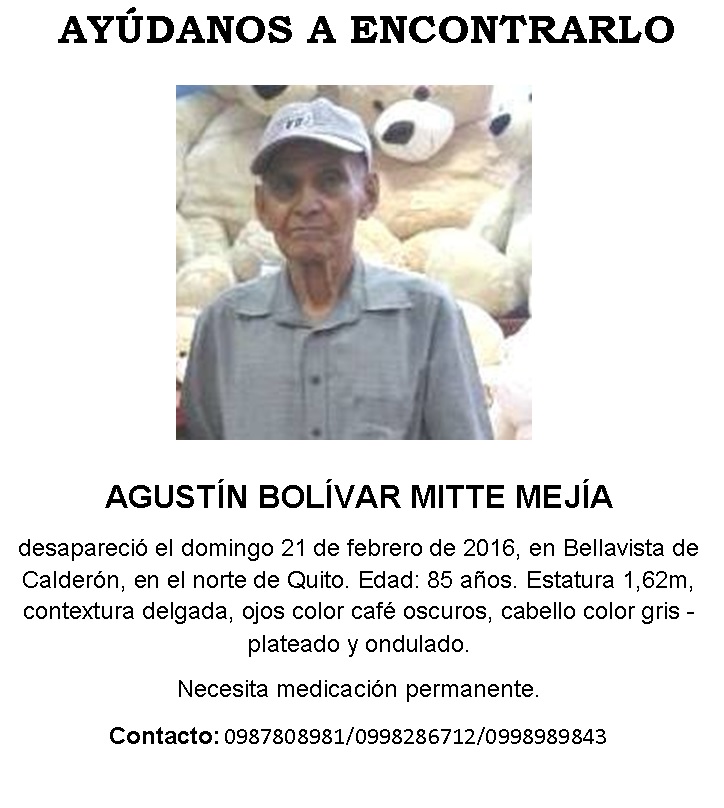 AYÚDANOS A ENCONTRARLO

AGUSTÍN BOLÍVAR MITTE MEJÍA

desapareció el domingo 21 de febrero de 2016, en Bellavista de Calderón, en el norte de Quito. Edad: 85 años. Estatura 1,62m, contextura delgada, ojos color café oscuros, cabello color gris - plateado y ondulado.

Necesita medicación permanente.

Contacto: 0987808981/0998286712/0998989843